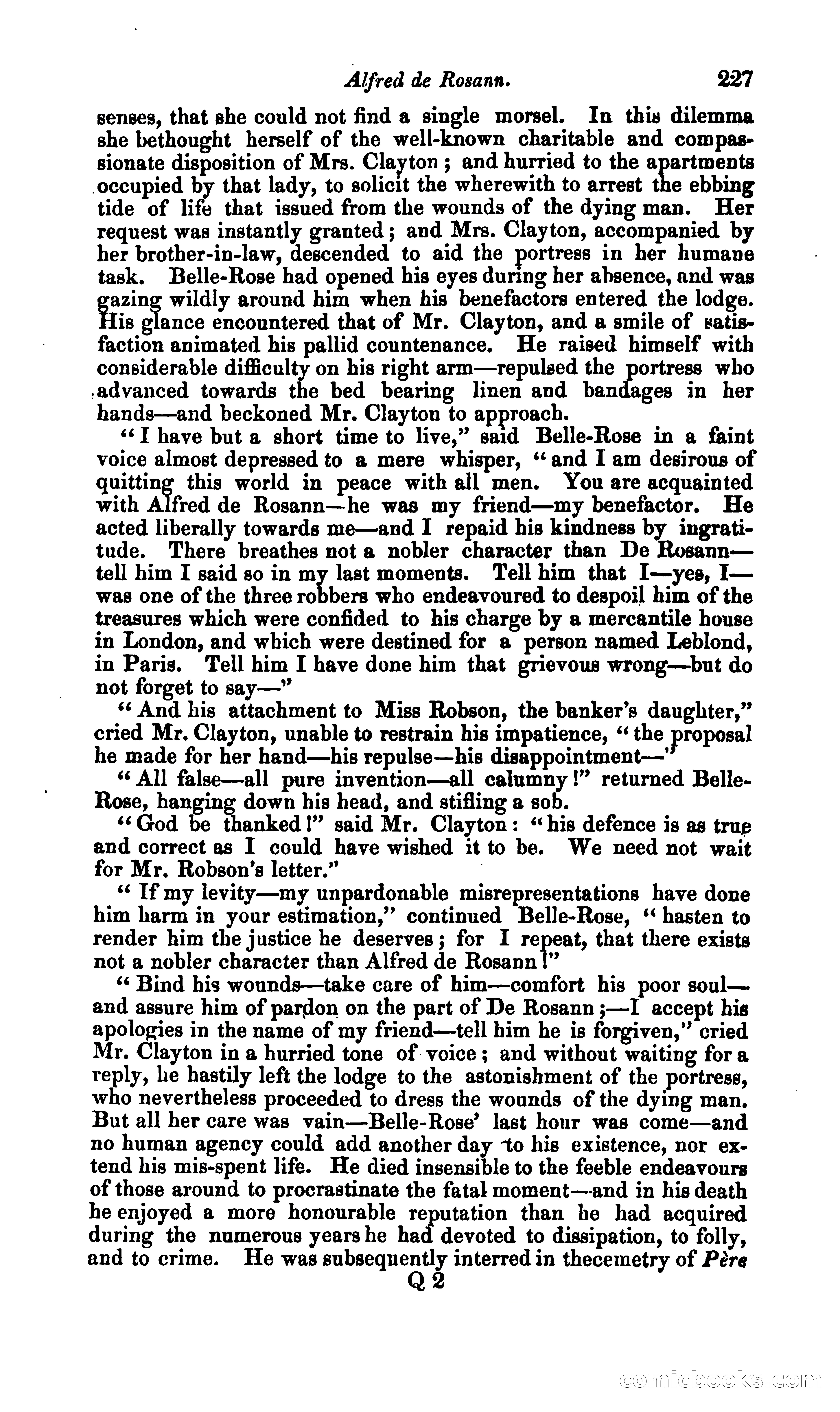 Alfred de Rosann. 227

senses, that she could not find a single morsel. In this dilemma she bethought herself of the well-known charitable and compassionate disposition of Mrs. Clayton; and hurried to the apartments occupied by that lady, to solicit the wherewith to arrest the ebbing tide of life that issued from the wounds of the dying man. Her request was instantly granted; and Mrs. Clayton, accompanied by her brother-in-law, descended to aid the portress in her humane task. Belle-Rose had opened his eyes during her absence, and was gazing wildly around him when his benefactors entered the lodge. His glance encountered that of Mr. Clayton, and a smile of satisfaction animated his pallid countenance. He raised himself with considerable difficulty on his right arm—repulsed the portress who advanced towards the bed bearing linen and bandages in her hands—and beckoned Mr. Clayton to approach.

"I have but a short time to live," said Belle-Rose in a faint voice almost depressed to a mere whisper, "and I am desirous of quitting this world in peace with all men. You are acquainted with Alfred de Rosann—he was my friend—my benefactor. He acted liberally towards me—and I repaid his kindness by ingratitude. There breathes not a nobler character than De Rosann—tell him I said so in my last moments. Tell him that I—yes, I—was one of the three robbers who endeavoured to despoil him of the treasures which were confided to his charge by a mercantile house in London, and which were destined for a person named Leblond, in Paris. Tell him I have done him that grievous wrong—but do not forget to say—"

"And his attachment to Miss Robson, the banker's daughter," cried Mr. Clayton, unable to restrain his impatience, "the proposal he made for her hand—his repulse—his disappointment—"

"All false—all pure invention—all calumny!" returned Belle-Rose, hanging down his head, and stifling a sob.

"God be thanked!" said Mr. Clayton: "his defence is as true and correct as I could have wished it to be. We need not wait for Mr. Robson's letter."

"If my levity—my unpardonable misrepresentations have done him harm in your estimation," continued Belle-Rose, "hasten to render him the justice he deserves; for I repeat, that there exists not a nobler character than Alfred de Rosann!"

"Bind his wounds—take care of him—comfort his poor soul—and assure him of pardon on the part of De Rosann;—I accept his apologies in the name of my friend—tell him he is forgiven," cried Mr. Clayton in a hurried tone of voice; and without waiting for a reply, he hastily left the lodge to the astonishment of the portress, who nevertheless proceeded to dress the wounds of the dying man. But all her care was vain—Belle-Rose' last hour was come—and no human agency could add another day to his existence, nor extend his mis-spent life. He died insensible to the feeble endeavours of those around to procrastinate the fatal moment—and in his death he enjoyed a more honourable reputation than he had acquired during the numerous years he had devoted to dissipation, to folly, and to crime. He was subsequently interred in thecemetry of Père

Q 2

comicbooks.com